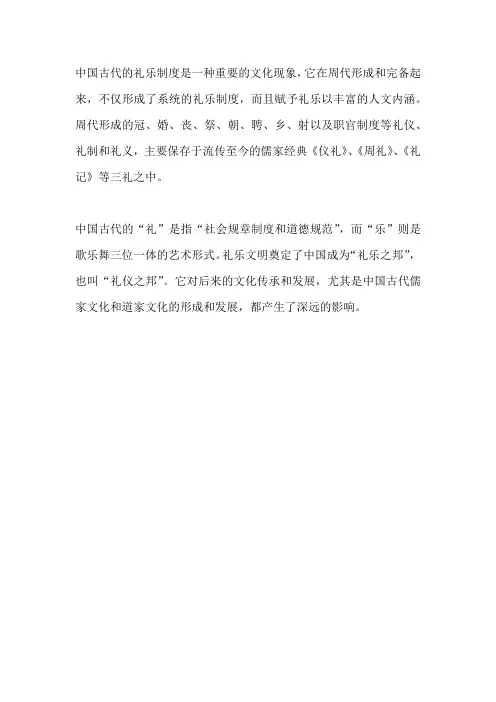 中国古代的礼乐制度是一种重要的文化现象，它在周代形成和完备起来，不仅形成了系统的礼乐制度，而且赋予礼乐以丰富的人文内涵。周代形成的冠、婚、丧、祭、朝、聘、乡、射以及职官制度等礼仪、礼制和礼义，主要保存于流传至今的儒家经典《仪礼》、《周礼》、《礼记》等三礼之中。

中国古代的“礼”是指“社会规章制度和道德规范”，而“乐”则是歌乐舞三位一体的艺术形式。礼乐文明奠定了中国成为“礼乐之邦”，也叫“礼仪之邦”。它对后来的文化传承和发展，尤其是中国古代儒家文化和道家文化的形成和发展，都产生了深远的影响。